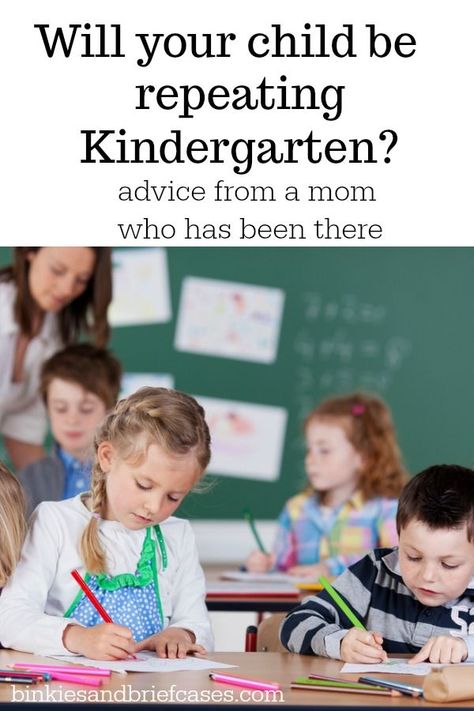 Will your child be repeating Kindergarten?

advice from a mom who has been there

binkiesandbriefcases.com